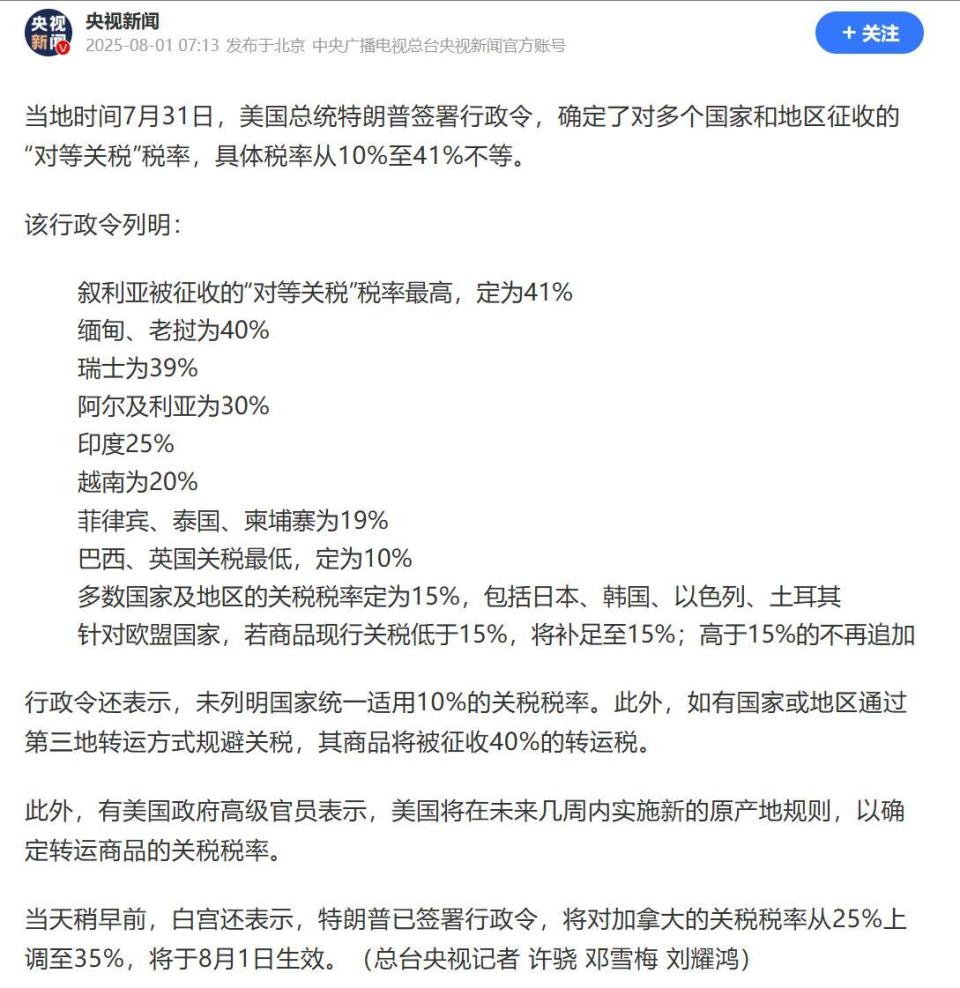 央视新闻

央视新闻
2025-08-01 07:13 发布于北京 中央广播电视总台央视新闻官方账号

+ 关注

当地时间7月31日，美国总统特朗普签署行政令，确定了对多个国家和地区征收的“对等关税”税率，具体税率从10%至41%不等。

该行政令列明：

叙利亚被征收的“对等关税”税率最高，定为41%
缅甸、老挝为40%
瑞士为39%
阿尔及利亚为30%
印度25%
越南为20%
菲律宾、泰国、柬埔寨为19%
巴西、英国关税最低，定为10%
多数国家及地区的关税税率定为15%，包括日本、韩国、以色列、土耳其
针对欧盟国家，若商品现行关税低于15%，将补足至15%；高于15%的不再追加

行政令还表示，未列明国家统一适用10%的关税税率。此外，如有国家或地区通过第三地转运方式规避关税，其商品将被征收40%的转运税。

此外，有美国政府高级官员表示，美国将在未来几周内实施新的原产地规则，以确定转运商品的关税税率。

当天稍早前，白宫还表示，特朗普已签署行政令，将对加拿大的关税税率从25%上调至35%，将于8月1日生效。（总台央视记者 许骁 邓雪梅 刘耀鸿）